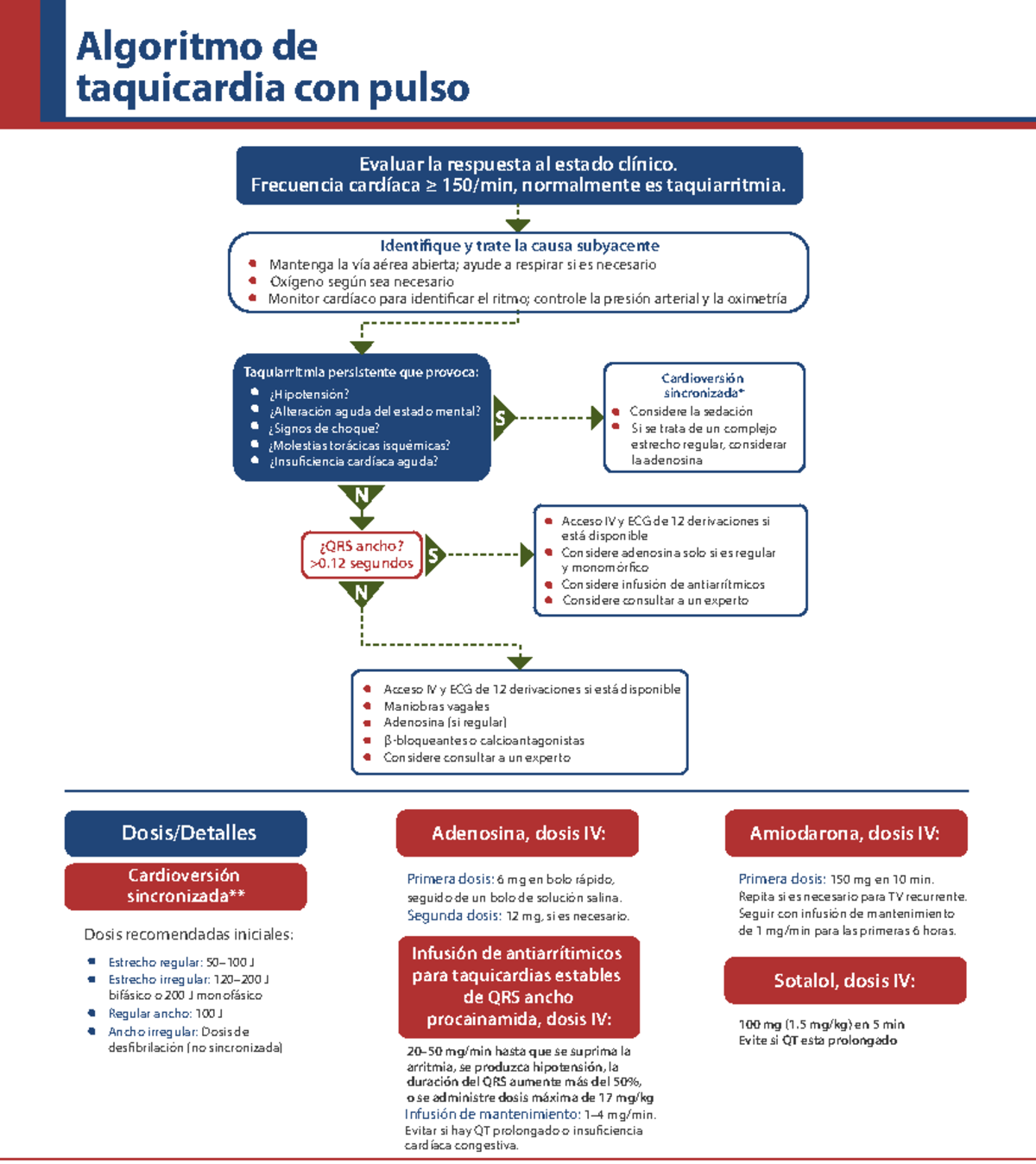 Algoritmo de taquicardia con pulso

Evaluar la respuesta al estado clínico.
Frecuencia cardíaca ≥ 150/min, normalmente es taquiarritmia.

Identifique y trate la causa subyacente
- Mantenga la vía aérea abierta; ayude a respirar si es necesario
- Oxígeno según sea necesario
- Monitor cardíaco para identificar el ritmo; controle la presión arterial y la oximetría

Taquiarritmia persistente que provoca:
- ¿Hipotensión?
- ¿Alteración aguda del estado mental?
- ¿Signos de choque?
- ¿Molestias torácicas isquémicas?
- ¿Insuficiencia cardíaca aguda?

S

Cardioversión sincronizada*
- Considere la sedación
- Si se trata de un complejo estrecho regular, considerar la adenosina

N

¿QRS ancho? >0.12 segundos

S

- Acceso IV y ECG de 12 derivaciones si está disponible
- Considere adenosina solo si es regular y monomórfico
- Considere infusión de antiarrítmicos
- Considere consultar a un experto

N

- Acceso IV y ECG de 12 derivaciones si está disponible
- Maniobras vagales
- Adenosina (si regular)
- β-bloqueantes o calcioantagonistas
- Considere consultar a un experto

Dosis/Detalles

Cardioversión sincronizada**

Dosis recomendadas iniciales:
- Estrecho regular: 50–100 J
- Estrecho irregular: 120–200 J bifásico o 200 J monofásico
- Regular ancho: 100 J
- Ancho irregular: Dosis de desfibrilación (no sincronizada)

Adenosina, dosis IV:

Primera dosis: 6 mg en bolo rápido, seguido de un bolo de solución salina.
Segunda dosis: 12 mg, si es necesario.

Infusión de antiarrítimicos para taquicardias estables de QRS ancho procainamida, dosis IV:

20–50 mg/min hasta que se suprima la arritmia, se produzca hipotensión, la duración del QRS aumente más del 50%, o se administre dosis máxima de 17 mg/kg
Infusión de mantenimiento: 1–4 mg/min. Evitar si hay QT prolongado o insuficiencia cardíaca congestiva.

Amiodarona, dosis IV:

Primera dosis: 150 mg en 10 min. Repita si es necesario para TV recurrente. Seguir con infusión de mantenimiento de 1 mg/min para las primeras 6 horas.

Sotalol, dosis IV:

100 mg (1.5 mg/kg) en 5 min
Evite si QT esta prolongado